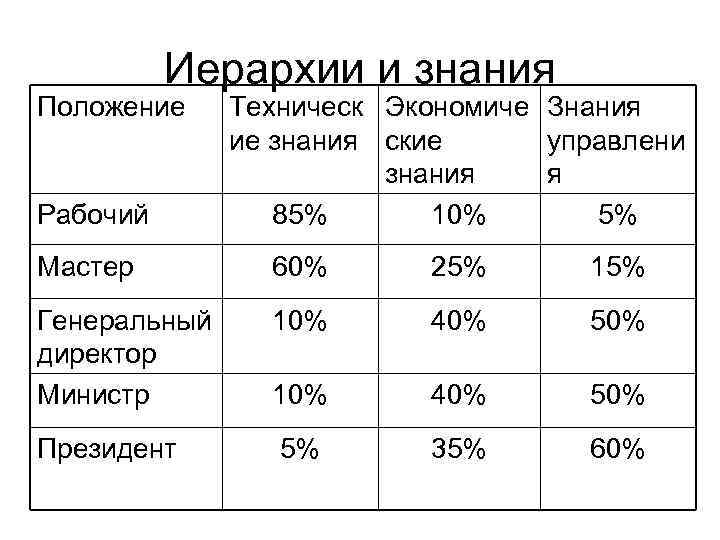 Иерархии и знания

| Положение | Технические знания | Экономические знания | Знания управления |
|---|---|---|---|
| Рабочий | 85% | 10% | 5% |
| Мастер | 60% | 25% | 15% |
| Генеральный директор | 10% | 40% | 50% |
| Министр | 10% | 40% | 50% |
| Президент | 5% | 35% | 60% |